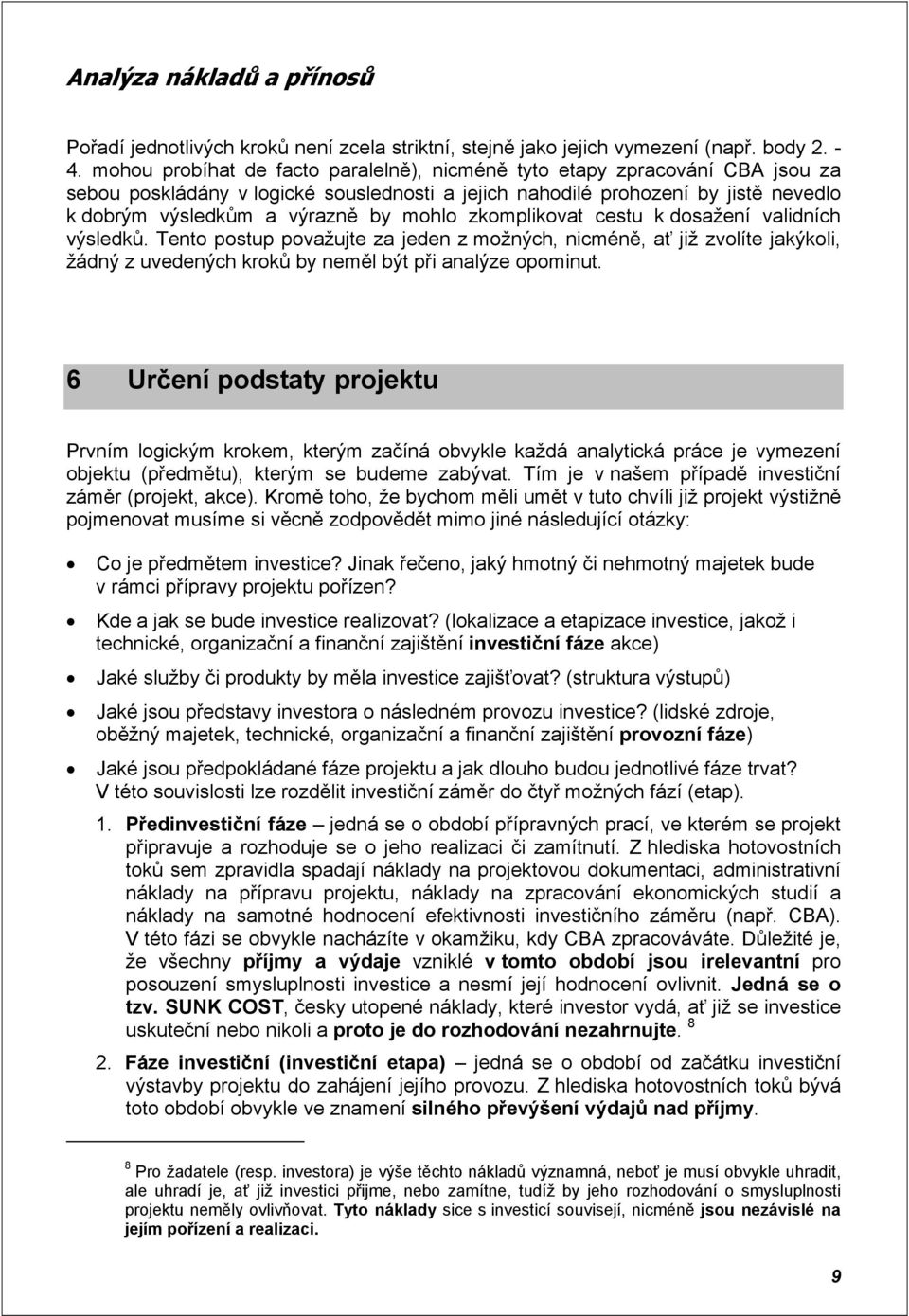 Analýza nákladů a přínosů

Pořadí jednotlivých kroků není zcela striktní, stejně jako jejich vymezení (např. body 2. - 4. mohou probíhat de facto paralelně), nicméně tyto etapy zpracování CBA jsou za sebou poskládány v logické souslednosti a jejich nahodilé prohození by jistě nevedlo k dobrým výsledkům a výrazně by mohlo zkomplikovat cestu k dosažení validních výsledků. Tento postup považujte za jeden z možných, nicméně, ať již zvolíte jakýkoli, žádný z uvedených kroků by neměl být při analýze opominut.

6 Určení podstaty projektu

Prvním logickým krokem, kterým začíná obvykle každá analytická práce je vymezení objektu (předmětu), kterým se budeme zabývat. Tím je v našem případě investiční záměr (projekt, akce). Kromě toho, že bychom měli umět v tuto chvíli již projekt výstižně pojmenovat musíme si věcně zodpovědět mimo jiné následující otázky:

• Co je předmětem investice? Jinak řečeno, jaký hmotný či nehmotný majetek bude v rámci přípravy projektu pořízen?

• Kde a jak se bude investice realizovat? (lokalizace a etapizace investice, jakož i technické, organizační a finanční zajištění investiční fáze akce)

• Jaké služby či produkty by měla investice zajišťovat? (struktura výstupů)

• Jaké jsou představy investora o následném provozu investice? (lidské zdroje, oběžný majetek, technické, organizační a finanční zajištění provozní fáze)

• Jaké jsou předpokládané fáze projektu a jak dlouho budou jednotlivé fáze trvat? V této souvislosti lze rozdělit investiční záměr do čtyř možných fází (etap).

1. Předinvestiční fáze – jedná se o období přípravných prací, ve kterém se projekt připravuje a rozhoduje se o jeho realizaci či zamítnutí. Z hlediska hotovostních toků sem zpravidla spadají náklady na projektovou dokumentaci, administrativní náklady na přípravu projektu, náklady na zpracování ekonomických studií a náklady na samotné hodnocení efektivnosti investičního záměru (např. CBA). V této fázi se obvykle nacházíte v okamžiku, kdy CBA zpracováváte. Důležité je, že všechny příjmy a výdaje vzniklé v tomto období jsou irelevantní pro posouzení smysluplnosti investice a nesmí její hodnocení ovlivnit. Jedná se o tzv. SUNK COST, česky utopené náklady, které investor vydá, ať již se investice uskuteční nebo nikoli a proto je do rozhodování nezahrnujte. $^8$

2. Fáze investiční (investiční etapa) – jedná se o období od začátku investiční výstavby projektu do zahájení jejího provozu. Z hlediska hotovostních toků bývá toto období obvykle ve znamení silného převýšení výdajů nad příjmy.

$^8$ Pro žadatele (resp. investora) je výše těchto nákladů významná, neboť je musí obvykle uhradit, ale uhradí je, ať již investici přijme, nebo zamítne, tudíž by jeho rozhodování o smysluplnosti projektu neměly ovlivňovat. Tyto náklady sice s investicí souvisejí, nicméně jsou nezávislé na jejím pořízení a realizaci.

9